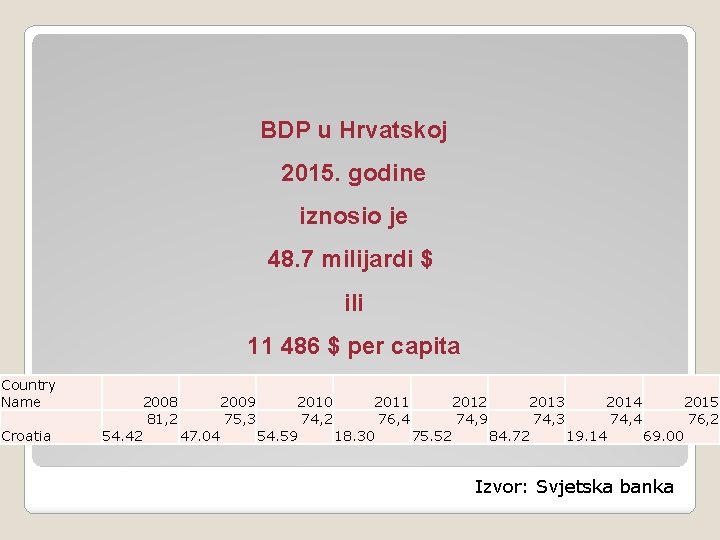 BDP u Hrvatskoj

2015. godine

iznosio je

48.7 milijardi $

ili

11 486 $ per capita

| Country Name | 2008 | 2009 | 2010 | 2011 | 2012 | 2013 | 2014 | 2015 |
|---|---|---|---|---|---|---|---|---|
| Croatia | 81,2 54.42 | 75,3 47.04 | 74,2 54.59 | 76,4 18.30 | 74,9 75.52 | 74,3 84.72 | 74,4 19.14 | 76,2 69.00 |

Izvor: Svjetska banka